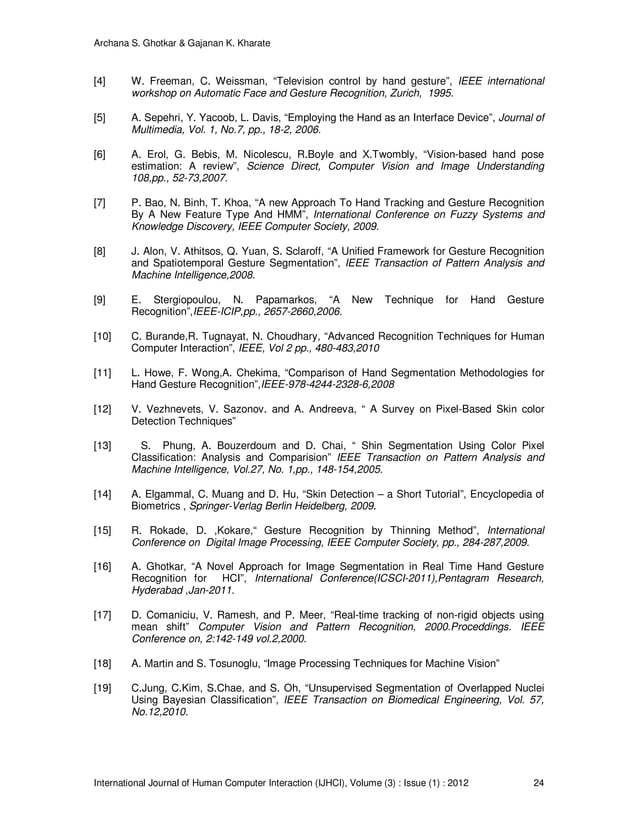 Archana S. Ghotkar & Gajanan K. Kharate

[4] W. Freeman, C. Weissman, “Television control by hand gesture”, IEEE international workshop on Automatic Face and Gesture Recognition, Zurich, 1995.

[5] A. Sepehri, Y. Yacoob, L. Davis, “Employing the Hand as an Interface Device”, Journal of Multimedia, Vol. 1, No.7, pp., 18-2, 2006.

[6] A. Erol, G. Bebis, M. Nicolescu, R.Boyle and X.Twombly, “Vision-based hand pose estimation: A review”, Science Direct, Computer Vision and Image Understanding 108,pp., 52-73,2007.

[7] P. Bao, N. Binh, T. Khoa, “A new Approach To Hand Tracking and Gesture Recognition By A New Feature Type And HMM”, International Conference on Fuzzy Systems and Knowledge Discovery, IEEE Computer Society, 2009.

[8] J. Alon, V. Athitsos, Q. Yuan, S. Sclaroff, “A Unified Framework for Gesture Recognition and Spatiotemporal Gesture Segmentation”, IEEE Transaction of Pattern Analysis and Machine Intelligence,2008.

[9] E. Stergiopoulou, N. Papamarkos, “A New Technique for Hand Gesture Recognition”,IEEE-ICIP,pp., 2657-2660,2006.

[10] C. Burande,R. Tugnayat, N. Choudhary, “Advanced Recognition Techniques for Human Computer Interaction”, IEEE, Vol 2 pp., 480-483,2010

[11] L. Howe, F. Wong,A. Chekima, “Comparison of Hand Segmentation Methodologies for Hand Gesture Recognition”,IEEE-978-4244-2328-6,2008

[12] V. Vezhnevets, V. Sazonov. and A. Andreeva, “ A Survey on Pixel-Based Skin color Detection Techniques”

[13] S. Phung, A. Bouzerdoum and D. Chai, “ Shin Segmentation Using Color Pixel Classification: Analysis and Comparision” IEEE Transaction on Pattern Analysis and Machine Intelligence, Vol.27, No. 1,pp., 148-154,2005.

[14] A. Elgammal, C. Muang and D. Hu, “Skin Detection – a Short Tutorial”, Encyclopedia of Biometrics , Springer-Verlag Berlin Heidelberg, 2009.

[15] R. Rokade, D. ,Kokare,“ Gesture Recognition by Thinning Method”, International Conference on Digital Image Processing, IEEE Computer Society, pp., 284-287,2009.

[16] A. Ghotkar, “A Novel Approach for Image Segmentation in Real Time Hand Gesture Recognition for HCI”, International Conference(ICSCI-2011),Pentagram Research, Hyderabad ,Jan-2011.

[17] D. Comaniciu, V. Ramesh, and P. Meer, “Real-time tracking of non-rigid objects using mean shift” Computer Vision and Pattern Recognition, 2000.Proceddings. IEEE Conference on, 2:142-149 vol.2,2000.

[18] A. Martin and S. Tosunoglu, “Image Processing Techniques for Machine Vision”

[19] C.Jung, C.Kim, S.Chae, and S. Oh, “Unsupervised Segmentation of Overlapped Nuclei Using Bayesian Classification”, IEEE Transaction on Biomedical Engineering, Vol. 57, No.12,2010.

International Journal of Human Computer Interaction (IJHCI), Volume (3) : Issue (1) : 2012 24